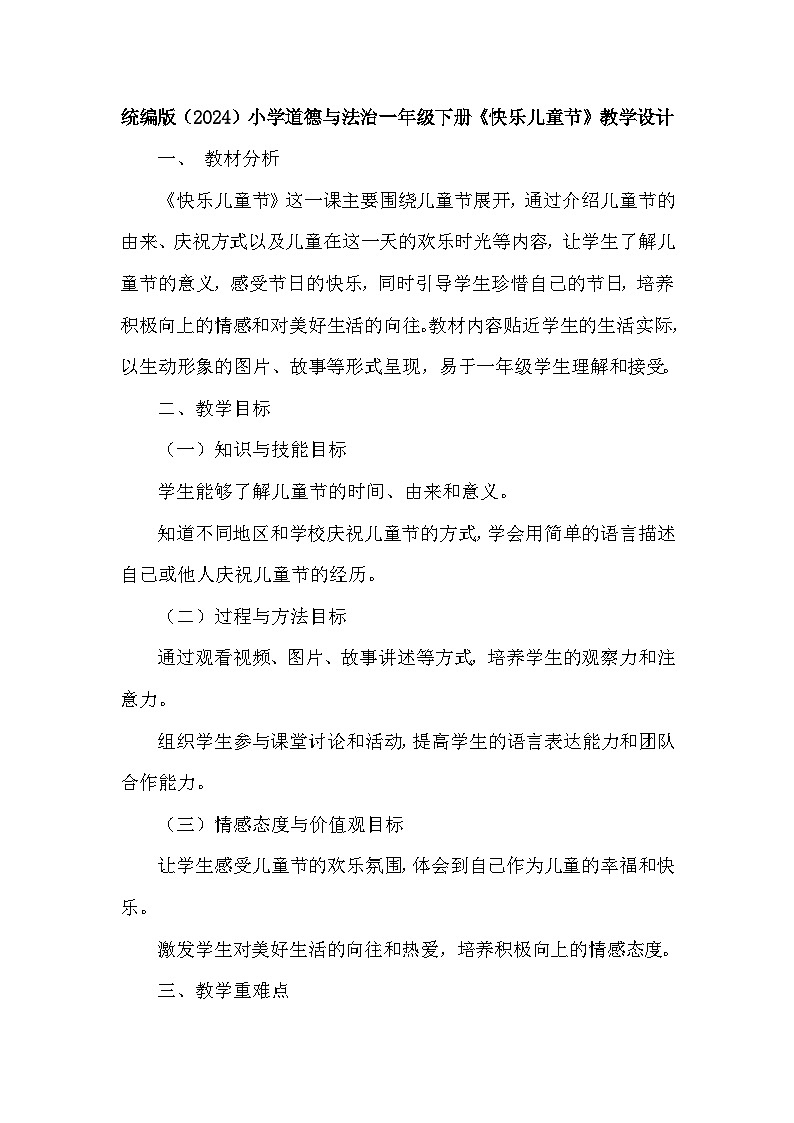 统编版（2024）小学道德与法治一年级下册《快乐儿童节》教学设计

一、 教材分析

《快乐儿童节》这一课主要围绕儿童节展开，通过介绍儿童节的由来、庆祝方式以及儿童在这一天的欢乐时光等内容，让学生了解儿童节的意义，感受节日的快乐，同时引导学生珍惜自己的节日，培养积极向上的情感和对美好生活的向往。教材内容贴近学生的生活实际，以生动形象的图片、故事等形式呈现，易于一年级学生理解和接受。

二、教学目标

（一）知识与技能目标

学生能够了解儿童节的时间、由来和意义。

知道不同地区和学校庆祝儿童节的方式，学会用简单的语言描述自己或他人庆祝儿童节的经历。

（二）过程与方法目标

通过观看视频、图片、故事讲述等方式，培养学生的观察力和注意力。

组织学生参与课堂讨论和活动，提高学生的语言表达能力和团队合作能力。

（三）情感态度与价值观目标

让学生感受儿童节的欢乐氛围，体会到自己作为儿童的幸福和快乐。

激发学生对美好生活的向往和热爱，培养积极向上的情感态度。

三、教学重难点